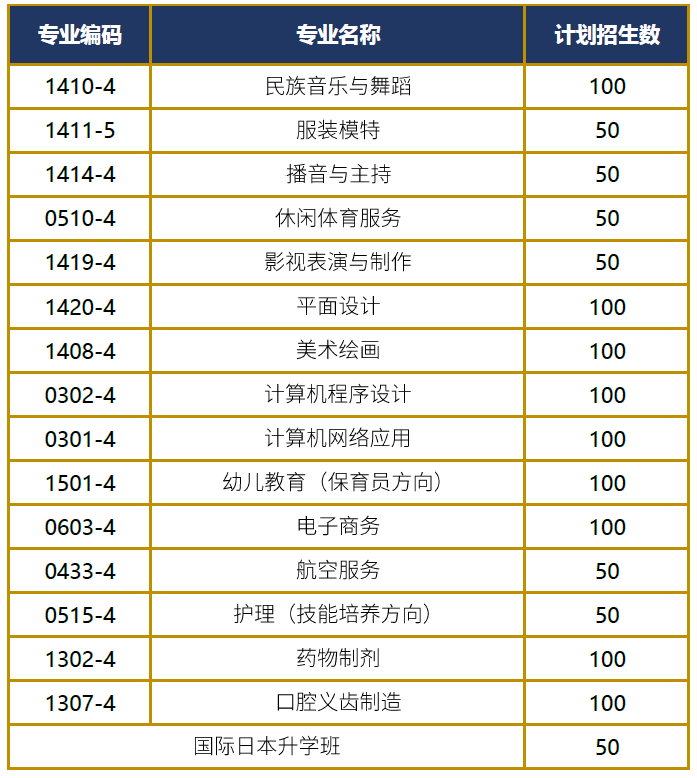 | 专业编码 | 专业名称 | 计划招生数 |
|---|---|---|
| 1410-4 | 民族音乐与舞蹈 | 100 |
| 1411-5 | 服装模特 | 50 |
| 1414-4 | 播音与主持 | 50 |
| 0510-4 | 休闲体育服务 | 50 |
| 1419-4 | 影视表演与制作 | 50 |
| 1420-4 | 平面设计 | 100 |
| 1408-4 | 美术绘画 | 100 |
| 0302-4 | 计算机程序设计 | 100 |
| 0301-4 | 计算机网络应用 | 100 |
| 1501-4 | 幼儿教育（保育员方向） | 100 |
| 0603-4 | 电子商务 | 100 |
| 0433-4 | 航空服务 | 50 |
| 0515-4 | 护理（技能培养方向） | 50 |
| 1302-4 | 药物制剂 | 100 |
| 1307-4 | 口腔义齿制造 | 100 |
| 国际日本升学班 |  | 50 |